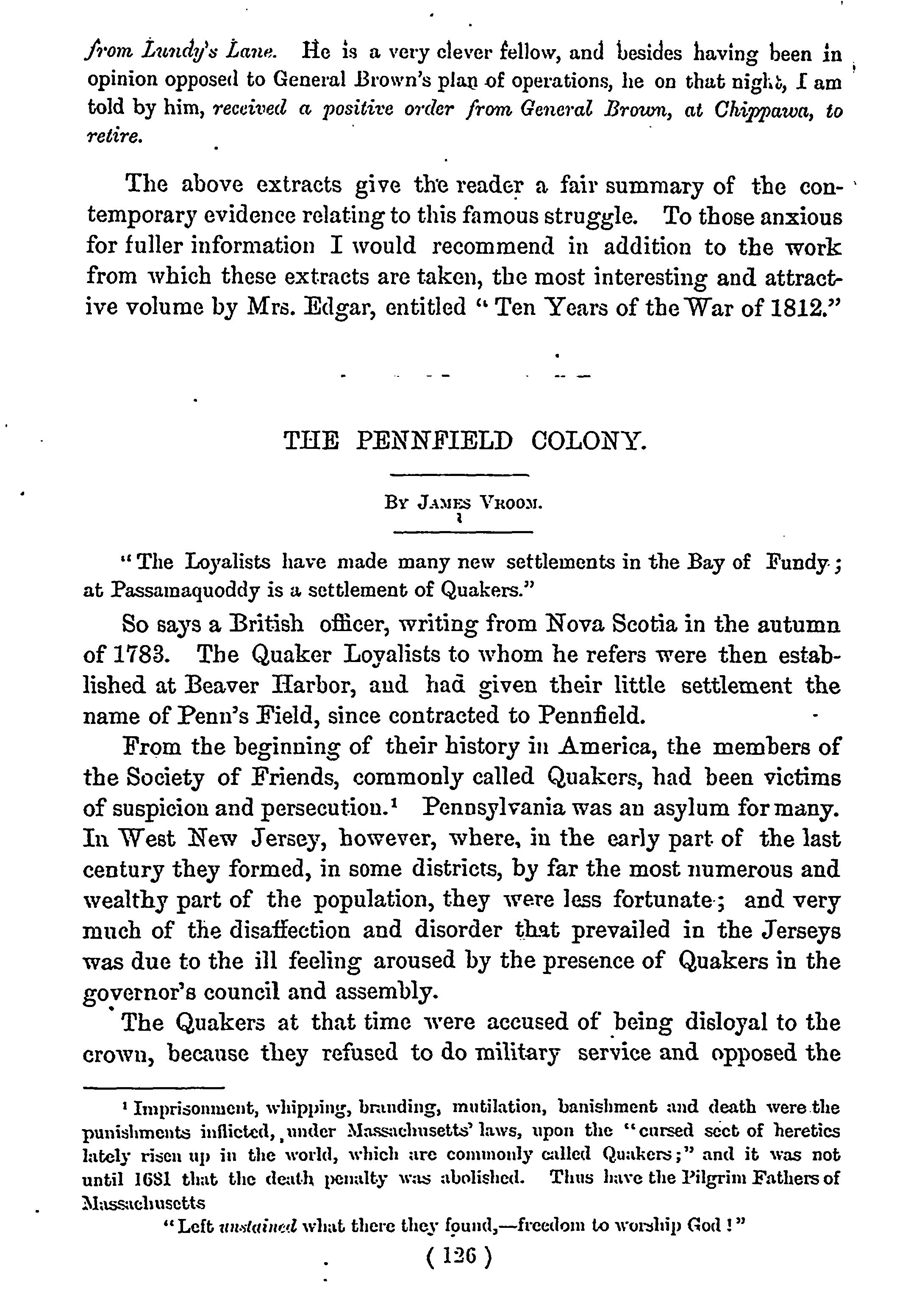 from Lundy's Lane. He is a very clever fellow, and besides having been in opinion opposed to General Brown's plan of operations, he on that night, I am told by him, received a positive order from General Brown, at Chippawa, to retire.

The above extracts give the reader a fair summary of the contemporary evidence relating to this famous struggle. To those anxious for fuller information I would recommend in addition to the work from which these extracts are taken, the most interesting and attractive volume by Mrs. Edgar, entitled "Ten Years of the War of 1812."

THE PENNFIELD COLONY.

BY JAMES VROOM.

"The Loyalists have made many new settlements in the Bay of Fundy; at Passamaquoddy is a settlement of Quakers."

So says a British officer, writing from Nova Scotia in the autumn of 1783. The Quaker Loyalists to whom he refers were then established at Beaver Harbor, and had given their little settlement the name of Penn's Field, since contracted to Pennfield.

From the beginning of their history in America, the members of the Society of Friends, commonly called Quakers, had been victims of suspicion and persecution.¹ Pennsylvania was an asylum for many. In West New Jersey, however, where, in the early part of the last century they formed, in some districts, by far the most numerous and wealthy part of the population, they were less fortunate; and very much of the disaffection and disorder that prevailed in the Jerseys was due to the ill feeling aroused by the presence of Quakers in the governor's council and assembly.

The Quakers at that time were accused of being disloyal to the crown, because they refused to do military service and opposed the

¹ Imprisonment, whipping, branding, mutilation, banishment and death were the punishments inflicted, under Massachusetts' laws, upon the "cursed sect of heretics lately risen up in the world, which are commonly called Quakers;" and it was not until 1681 that the death penalty was abolished. Thus have the Pilgrim Fathers of Massachusetts

"Left unstained what there they found,—freedom to worship God!"

( 126 )